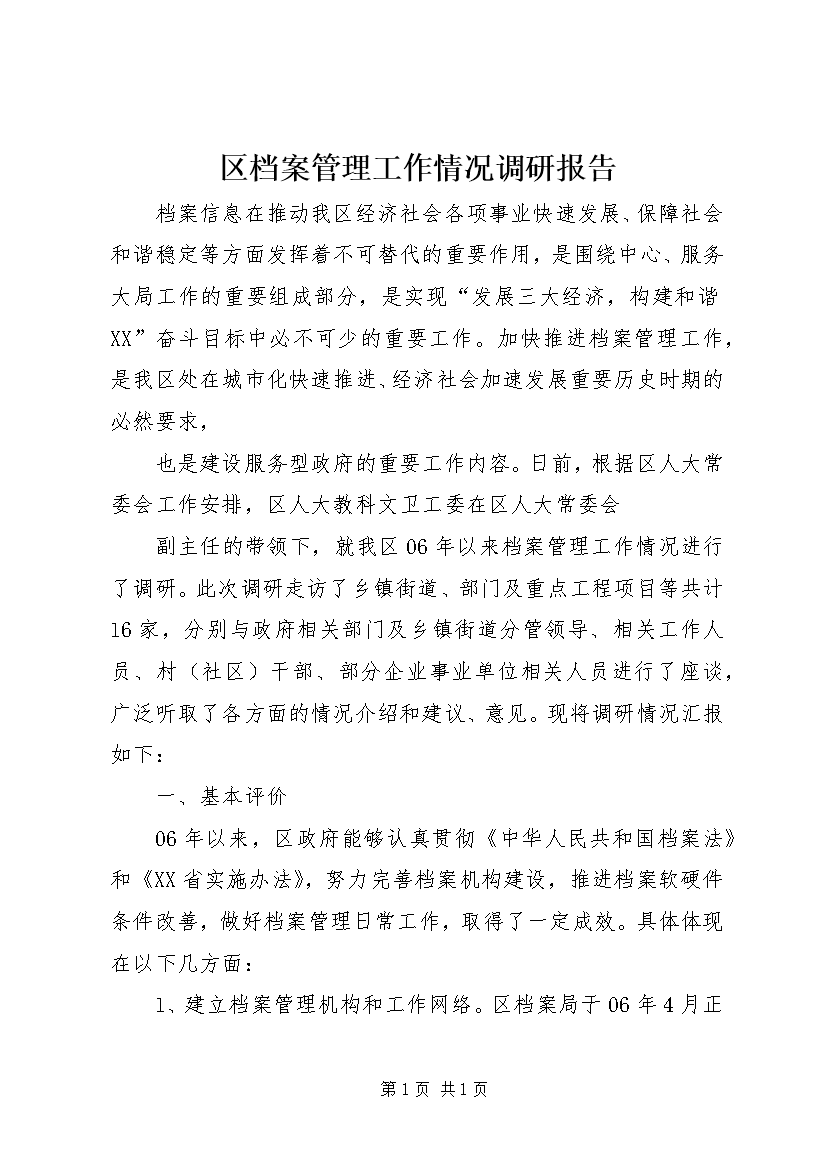 区档案管理工作情况调研报告

档案信息在推动我区经济社会各项事业快速发展、保障社会和谐稳定等方面发挥着不可替代的重要作用，是围绕中心、服务大局工作的重要组成部分，是实现“发展三大经济，构建和谐XX”奋斗目标中必不可少的重要工作。加快推进档案管理工作，是我区处在城市化快速推进、经济社会加速发展重要历史时期的必然要求，

也是建设服务型政府的重要工作内容。日前，根据区人大常委会工作安排，区人大教科文卫工委在区人大常委会

副主任的带领下，就我区06年以来档案管理工作情况进行了调研。此次调研走访了乡镇街道、部门及重点工程项目等共计16家，分别与政府相关部门及乡镇街道分管领导、相关工作人员、村（社区）干部、部分企业事业单位相关人员进行了座谈，广泛听取了各方面的情况介绍和建议、意见。现将调研情况汇报如下：

一、基本评价

06年以来，区政府能够认真贯彻《中华人民共和国档案法》和《XX省实施办法》，努力完善档案机构建设，推进档案软硬件条件改善，做好档案管理日常工作，取得了一定成效。具体体现在以下几方面：

1、建立档案管理机构和工作网络。区档案局于06年4月正

第1页 共1页